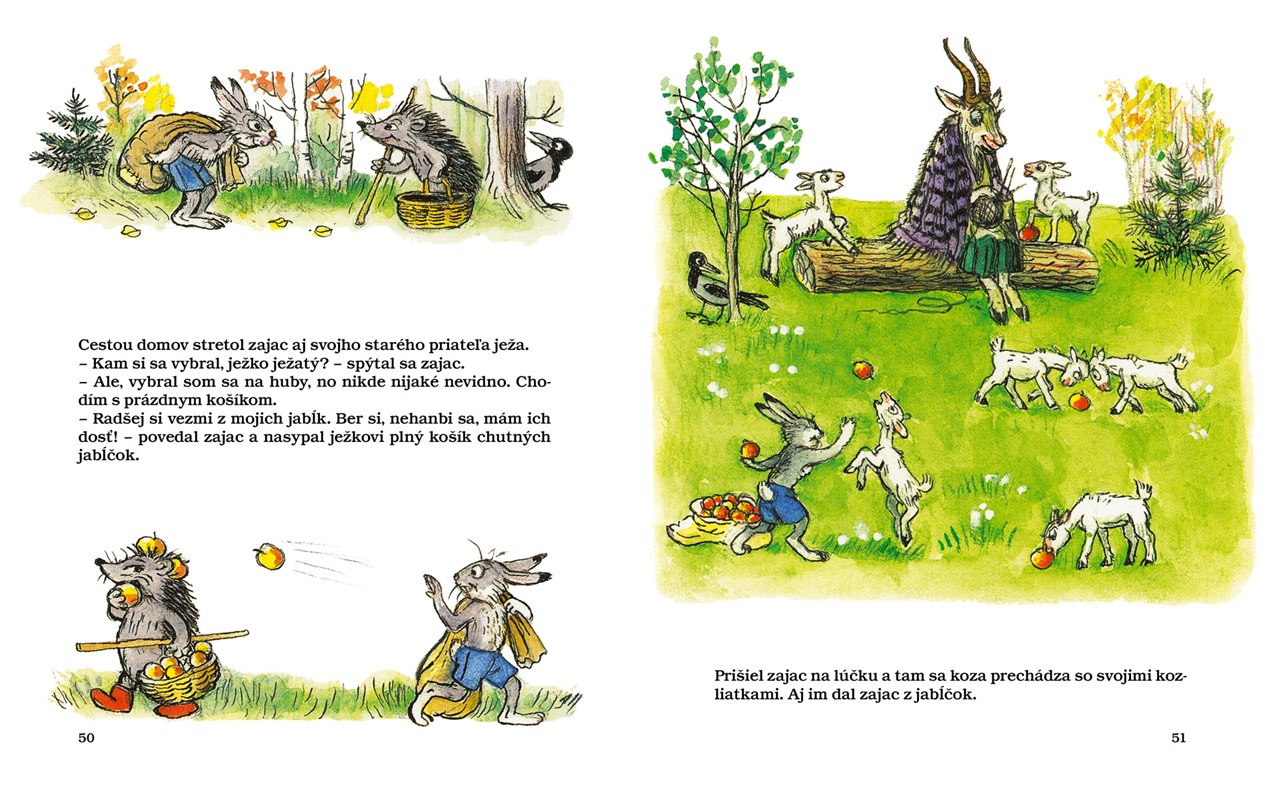 Cestou domov stretol zajac aj svojho starého priateľa ježa.
– Kam si sa vybral, ježko ježatý? – spýtal sa zajac.
– Ale, vybral som sa na huby, no nikde nijaké nevidno. Chodím s prázdnym košíkom.
– Radšej si vezmi z mojich jabĺk. Ber si, nehanbi sa, mám ich dosť! – povedal zajac a nasypal ježkovi plný košík chutných jabĺčok.

50

Prišiel zajac na lúčku a tam sa koza prechádza so svojimi kozliatkami. Aj im dal zajac z jabĺčok.

51